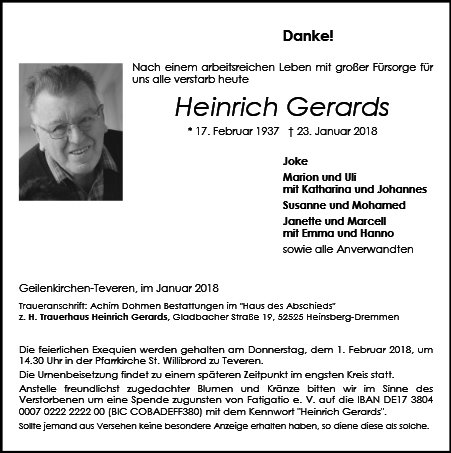 Danke!

Nach einem arbeitsreichen Leben mit großer Fürsorge für uns alle verstarb heute

Heinrich Gerards

* 17. Februar 1937 † 23. Januar 2018

Joke
Marion und Uli
mit Katharina und Johannes
Susanne und Mohamed
Janette und Marcell
mit Emma und Hanno
sowie alle Anverwandten

Geilenkirchen-Teveren, im Januar 2018

Traueranschrift: Achim Dohmen Bestattungen im "Haus des Abschieds"
z. H. Trauerhaus Heinrich Gerards, Gladbacher Straße 19, 52525 Heinsberg-Dremmen

Die feierlichen Exequien werden gehalten am Donnerstag, dem 1. Februar 2018, um 14.30 Uhr in der Pfarrkirche St. Willibrord zu Teveren.

Die Urnenbeisetzung findet zu einem späteren Zeitpunkt im engsten Kreis statt.

Anstelle freundlichst zugedachter Blumen und Kränze bitten wir im Sinne des Verstorbenen um eine Spende zugunsten von Fatigatio e. V. auf die IBAN DE17 3804 0007 0222 2222 00 (BIC COBADEFF380) mit dem Kennwort "Heinrich Gerards".

Sollte jemand aus Versehen keine besondere Anzeige erhalten haben, so diene diese als solche.